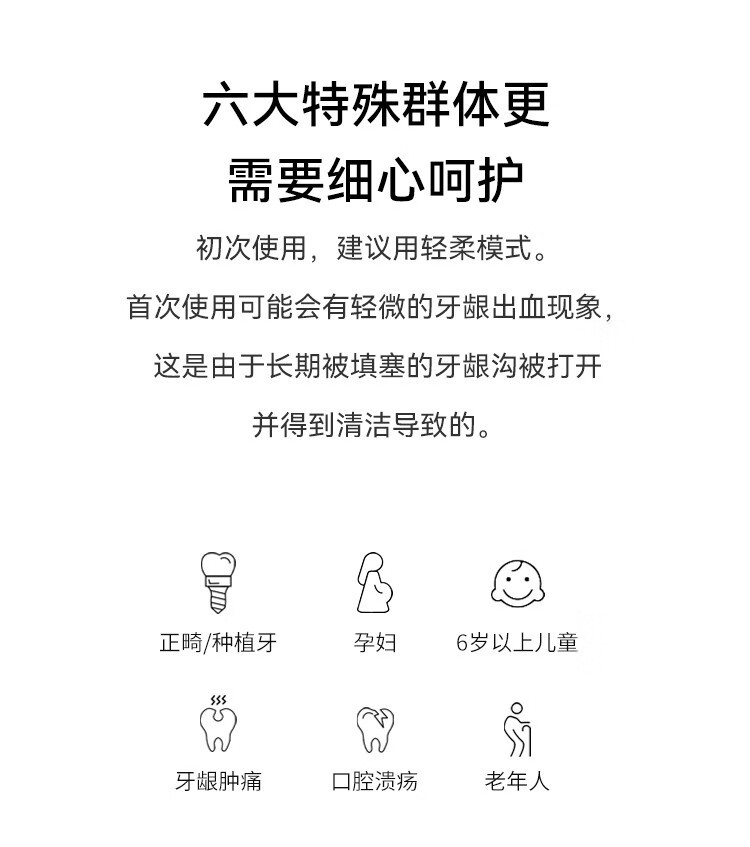 六大特殊群体更
需要细心呵护

初次使用，建议用轻柔模式。
首次使用可能会有轻微的牙龈出血现象，
这是由于长期被填塞的牙龈沟被打开
并得到清洁导致的。

正畸/种植牙

孕妇

6岁以上儿童

牙龈肿痛

口腔溃疡

老年人